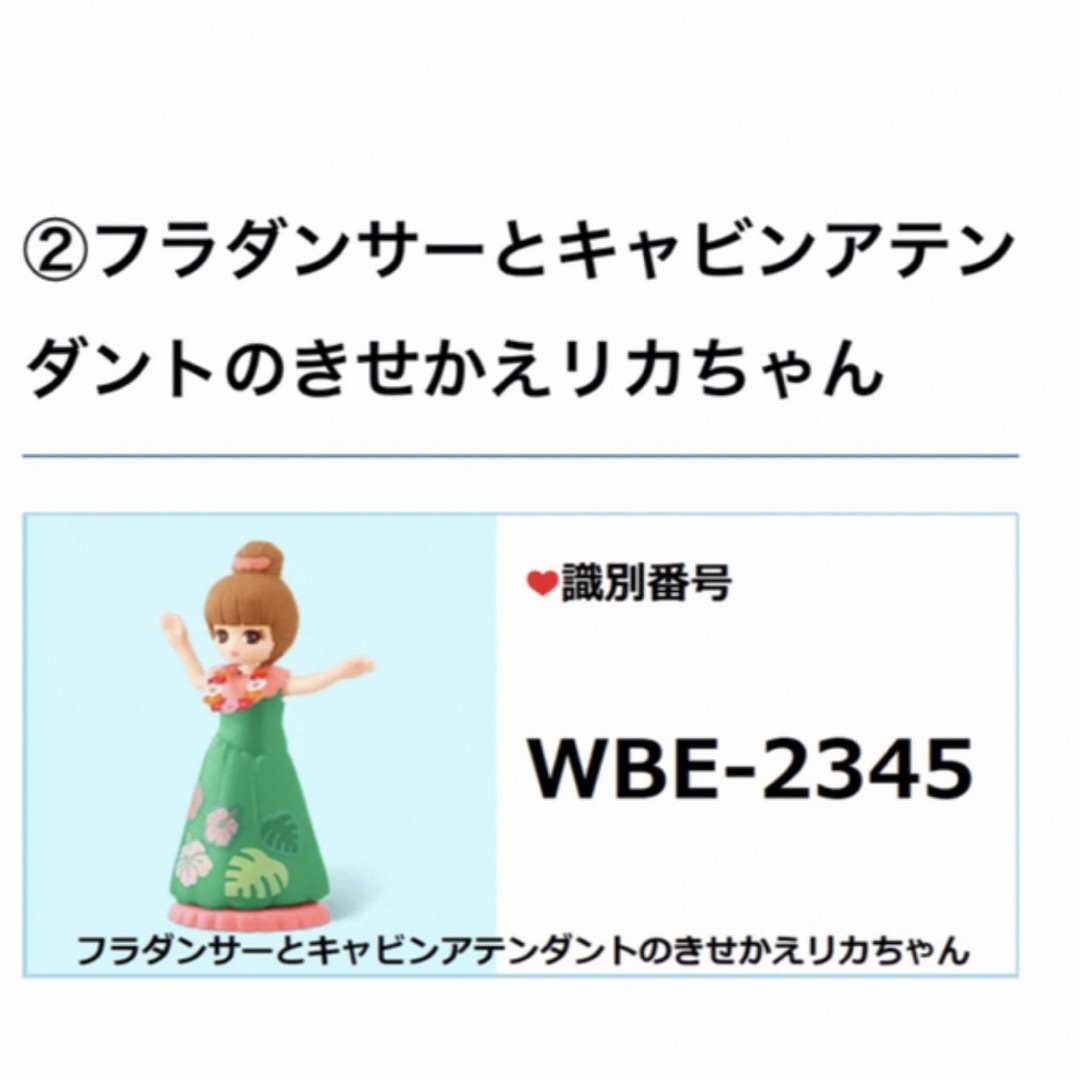 ②フラダンサーとキャビンアテンダントのきせかえリカちゃん

❤識別番号

WBE-2345

フラダンサーとキャビンアテンダントのきせかえリカちゃん